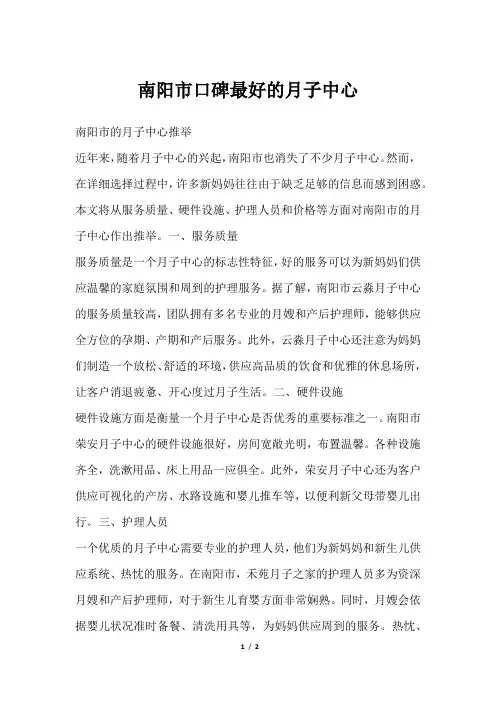 南阳市口碑最好的月子中心

南阳市的月子中心推举

近年来，随着月子中心的兴起，南阳市也消失了不少月子中心。然而，在详细选择过程中，许多新妈妈往往由于缺乏足够的信息而感到困惑。本文将从服务质量、硬件设施、护理人员和价格等方面对南阳市的月子中心作出推举。一、服务质量

服务质量是一个月子中心的标志性特征，好的服务可以为新妈妈们供应温馨的家庭氛围和周到的护理服务。据了解，南阳市云淼月子中心的服务质量较高，团队拥有多名专业的月嫂和产后护理师，能够供应全方位的孕期、产期和产后服务。此外，云淼月子中心还注意为妈妈们制造一个放松、舒适的环境，供应高品质的饮食和优雅的休息场所，让客户消退疲惫、开心度过月子生活。二、硬件设施

硬件设施方面是衡量一个月子中心是否优秀的重要标准之一。南阳市荣安月子中心的硬件设施很好，房间宽敞光明，布置温馨。各种设施齐全，洗漱用品、床上用品一应俱全。此外，荣安月子中心还为客户供应可视化的产房、水路设施和婴儿推车等，以便利新父母带婴儿出行。三、护理人员

一个优质的月子中心需要专业的护理人员，他们为新妈妈和新生儿供应系统、热忱的服务。在南阳市，禾苑月子之家的护理人员多为资深月嫂和产后护理师，对于新生儿育婴方面非常娴熟。同时，月嫂会依据婴儿状况准时备餐、清洗用具等，为妈妈供应周到的服务。热忱、

1 / 2